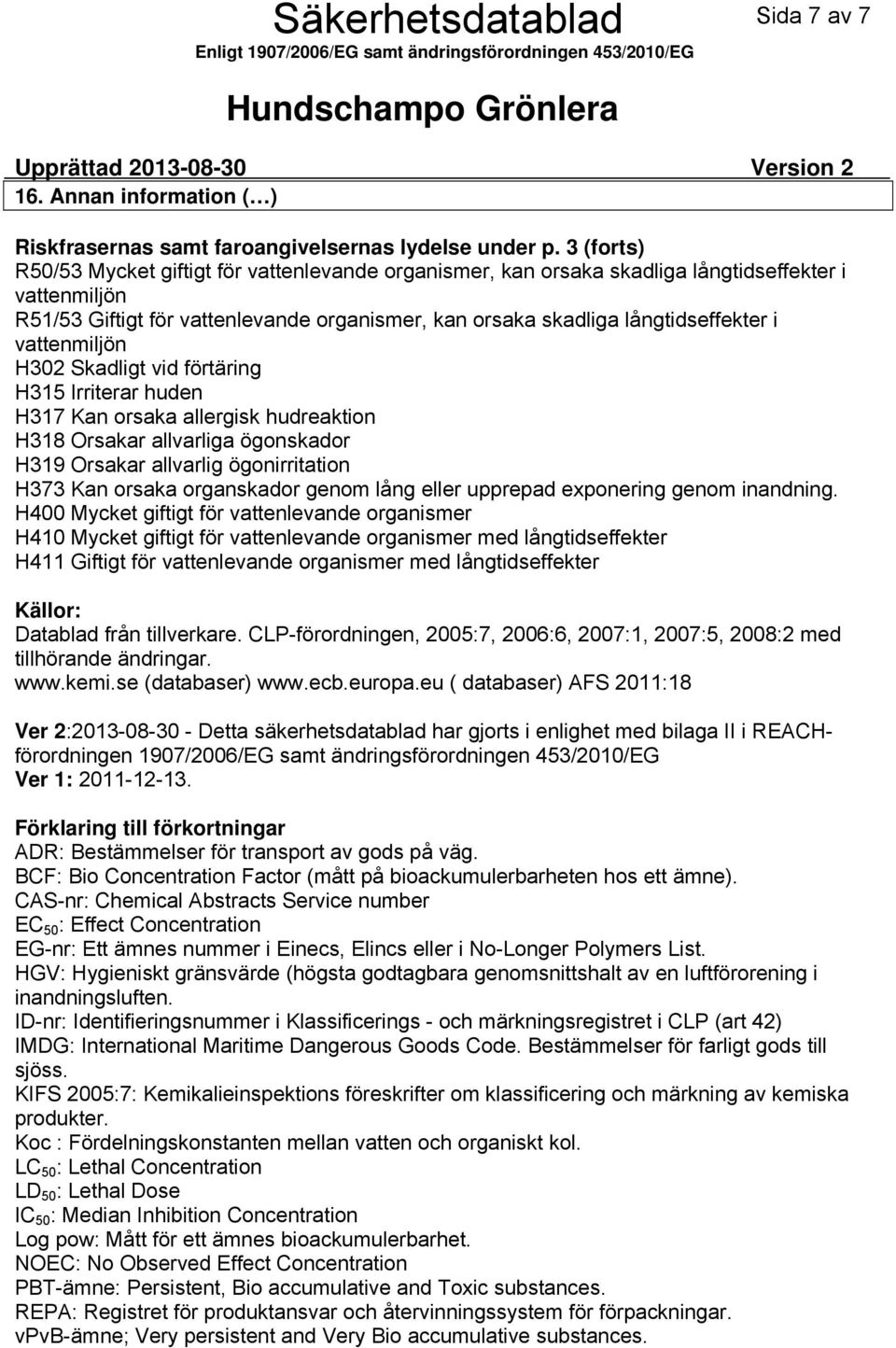 Säkerhetsdatablad

Sida 7 av 7

Enligt 1907/2006/EG samt ändringsförordningen 453/2010/EG

Hundschampo Grönlera

Upprättad 2013-08-30 Version 2

16. Annan information (…)

Riskfrasernas samt faroangivelsernas lydelse under p. 3 (forts)
R50/53 Mycket giftigt för vattenlevande organismer, kan orsaka skadliga långtidseffekter i vattenmiljön
R51/53 Giftigt för vattenlevande organismer, kan orsaka skadliga långtidseffekter i vattenmiljön
H302 Skadligt vid förtäring
H315 Irriterar huden
H317 Kan orsaka allergisk hudreaktion
H318 Orsakar allvarliga ögonskador
H319 Orsakar allvarlig ögonirritation
H373 Kan orsaka organskador genom lång eller upprepad exponering genom inandning.
H400 Mycket giftigt för vattenlevande organismer
H410 Mycket giftigt för vattenlevande organismer med långtidseffekter
H411 Giftigt för vattenlevande organismer med långtidseffekter

Källor:
Datablad från tillverkare. CLP-förordningen, 2005:7, 2006:6, 2007:1, 2007:5, 2008:2 med tillhörande ändringar.
www.kemi.se (databaser) www.ecb.europa.eu ( databaser) AFS 2011:18

Ver 2:2013-08-30 - Detta säkerhetsdatablad har gjorts i enlighet med bilaga II i REACH-förordningen 1907/2006/EG samt ändringsförordningen 453/2010/EG
Ver 1: 2011-12-13.

Förklaring till förkortningar
ADR: Bestämmelser för transport av gods på väg.
BCF: Bio Concentration Factor (mått på bioackumulerbarheten hos ett ämne).
CAS-nr: Chemical Abstracts Service number
$EC_{50}$: Effect Concentration
EG-nr: Ett ämnes nummer i Einecs, Elincs eller i No-Longer Polymers List.
HGV: Hygieniskt gränsvärde (högsta godtagbara genomsnittshalt av en luftförorening i inandningsluften.
ID-nr: Identifieringsnummer i Klassificerings - och märkningsregistret i CLP (art 42)
IMDG: International Maritime Dangerous Goods Code. Bestämmelser för farligt gods till sjöss.
KIFS 2005:7: Kemikalieinspektions föreskrifter om klassificering och märkning av kemiska produkter.
Koc : Fördelningskonstanten mellan vatten och organiskt kol.
$LC_{50}$: Lethal Concentration
$LD_{50}$: Lethal Dose
$IC_{50}$: Median Inhibition Concentration
Log pow: Mått för ett ämnes bioackumulerbarhet.
NOEC: No Observed Effect Concentration
PBT-ämne: Persistent, Bio accumulative and Toxic substances.
REPA: Registret för produktansvar och återvinningssystem för förpackningar.
vPvB-ämne; Very persistent and Very Bio accumulative substances.